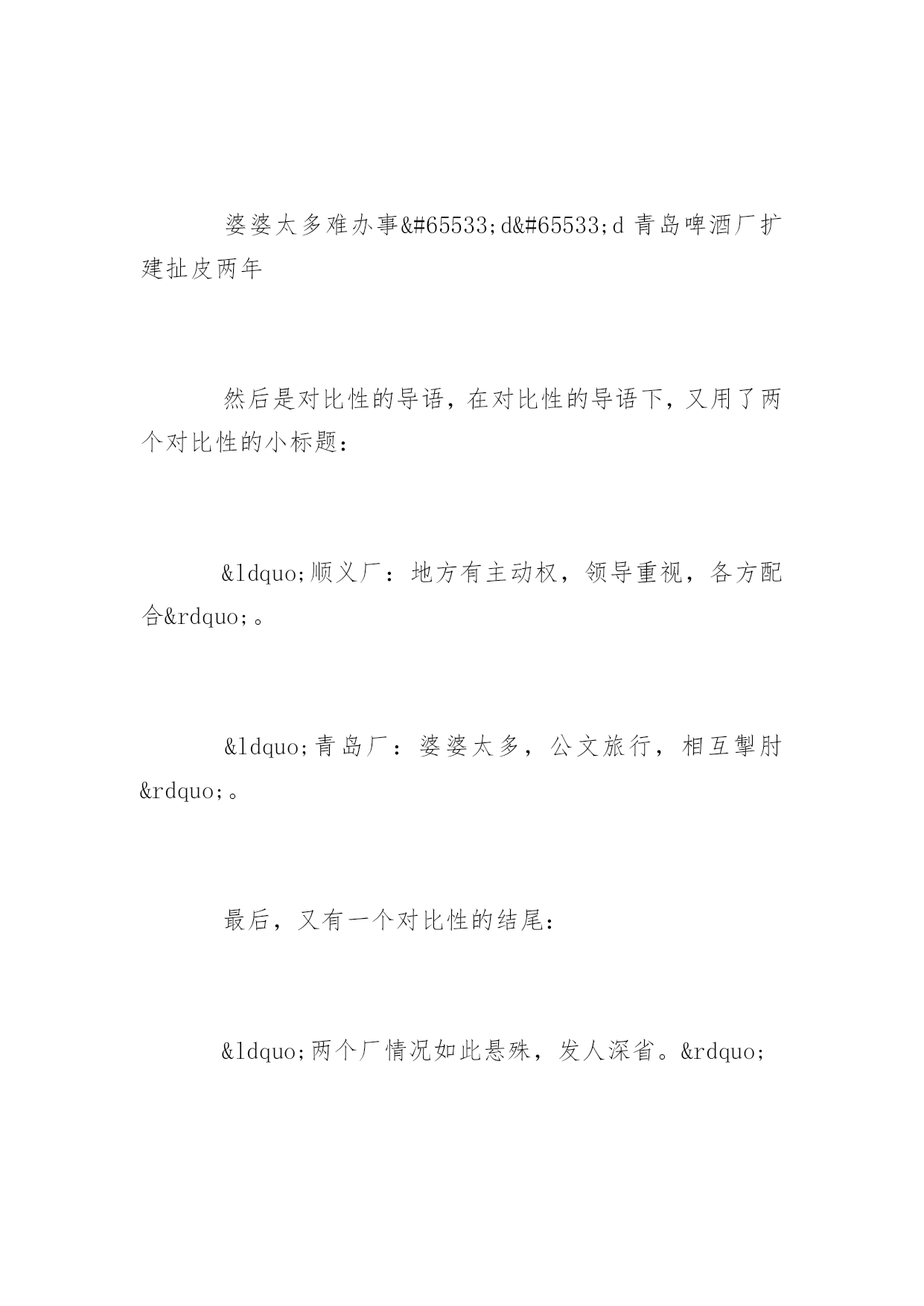 婆婆太多难办事&#65533;d&#65533;d 青岛啤酒厂扩建扯皮两年

然后是对比性的导语，在对比性的导语下，又用了两个对比性的小标题：

&ldquo;顺义厂：地方有主动权，领导重视，各方配合&rdquo;。

&ldquo;青岛厂：婆婆太多，公文旅行，相互掣肘&rdquo;。

最后，又有一个对比性的结尾：

&ldquo;两个厂情况如此悬殊，发人深省。&rdquo;